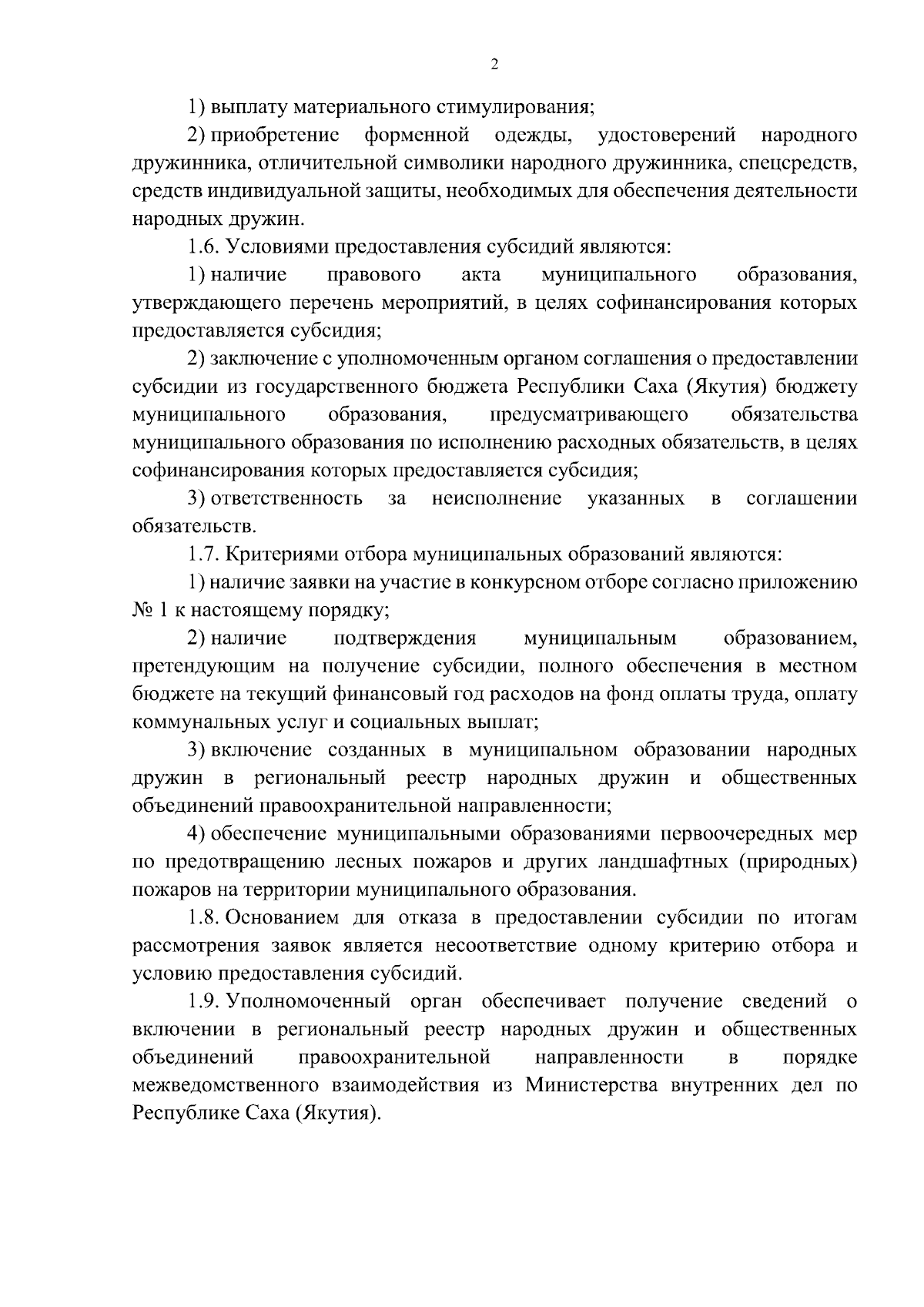 2

1) выплату материального стимулирования;

2) приобретение форменной одежды, удостоверений народного дружинника, отличительной символики народного дружинника, спецсредств, средств индивидуальной защиты, необходимых для обеспечения деятельности народных дружин.

1.6. Условиями предоставления субсидий являются:

1) наличие правового акта муниципального образования, утверждающего перечень мероприятий, в целях софинансирования которых предоставляется субсидия;

2) заключение с уполномоченным органом соглашения о предоставлении субсидии из государственного бюджета Республики Саха (Якутия) бюджету муниципального образования, предусматривающего обязательства муниципального образования по исполнению расходных обязательств, в целях софинансирования которых предоставляется субсидия;

3) ответственность за неисполнение указанных в соглашении обязательств.

1.7. Критериями отбора муниципальных образований являются:

1) наличие заявки на участие в конкурсном отборе согласно приложению № 1 к настоящему порядку;

2) наличие подтверждения муниципальным образованием, претендующим на получение субсидии, полного обеспечения в местном бюджете на текущий финансовый год расходов на фонд оплаты труда, оплату коммунальных услуг и социальных выплат;

3) включение созданных в муниципальном образовании народных дружин в региональный реестр народных дружин и общественных объединений правоохранительной направленности;

4) обеспечение муниципальными образованиями первоочередных мер по предотвращению лесных пожаров и других ландшафтных (природных) пожаров на территории муниципального образования.

1.8. Основанием для отказа в предоставлении субсидии по итогам рассмотрения заявок является несоответствие одному критерию отбора и условию предоставления субсидий.

1.9. Уполномоченный орган обеспечивает получение сведений о включении в региональный реестр народных дружин и общественных объединений правоохранительной направленности в порядке межведомственного взаимодействия из Министерства внутренних дел по Республике Саха (Якутия).